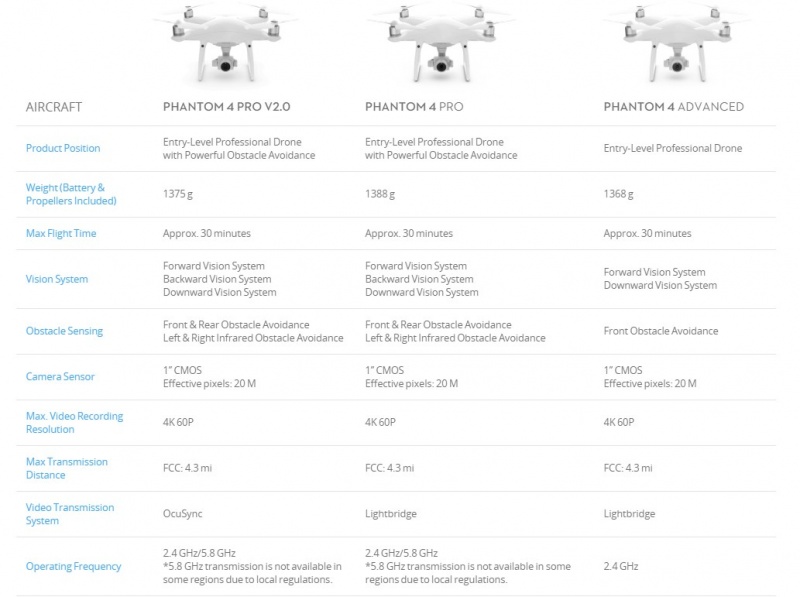 | AIRCRAFT | PHANTOM 4 PRO V2.0 | PHANTOM 4 PRO | PHANTOM 4 ADVANCED |
|---|---|---|---|
| Product Position | Entry-Level Professional Drone with Powerful Obstacle Avoidance | Entry-Level Professional Drone with Powerful Obstacle Avoidance | Entry-Level Professional Drone |
| Weight (Battery & Propellers Included) | 1375 g | 1388 g | 1368 g |
| Max Flight Time | Approx. 30 minutes | Approx. 30 minutes | Approx. 30 minutes |
| Vision System | Forward Vision System Backward Vision System Downward Vision System | Forward Vision System Backward Vision System Downward Vision System | Forward Vision System Downward Vision System |
| Obstacle Sensing | Front & Rear Obstacle Avoidance Left & Right Infrared Obstacle Avoidance | Front & Rear Obstacle Avoidance Left & Right Infrared Obstacle Avoidance | Front Obstacle Avoidance |
| Camera Sensor | 1" CMOS Effective pixels: 20 M | 1" CMOS Effective pixels: 20 M | 1" CMOS Effective pixels: 20 M |
| Max. Video Recording Resolution | 4K 60P | 4K 60P | 4K 60P |
| Max Transmission Distance | FCC: 4.3 mi | FCC: 4.3 mi | FCC: 4.3 mi |
| Video Transmission System | OcuSync | Lightbridge | Lightbridge |
| Operating Frequency | 2.4 GHz/5.8 GHz *5.8 GHz transmission is not available in some regions due to local regulations. | 2.4 GHz/5.8 GHz *5.8 GHz transmission is not available in some regions due to local regulations. | 2.4 GHz |